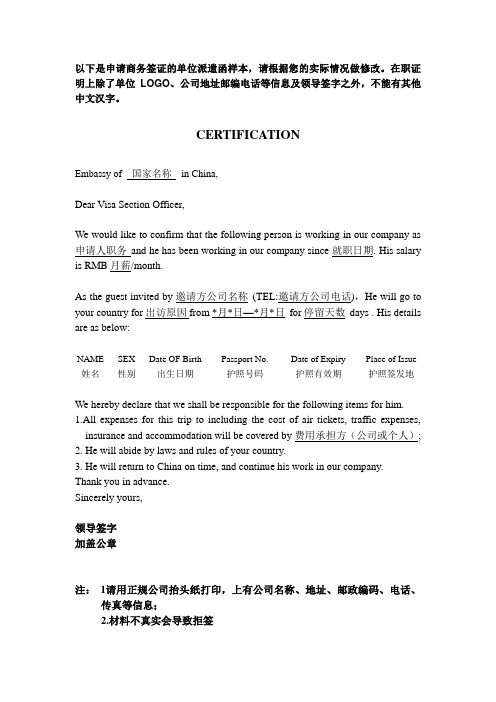 以下是申请商务签证的单位派遣函样本，请根据您的实际情况做修改。在职证明上除了单位 LOGO、公司地址邮编电话等信息及领导签字之外，不能有其他中文汉字。

CERTIFICATION

Embassy of 国家名称 in China,

Dear Visa Section Officer,

We would like to confirm that the following person is working in our company as 申请人职务 and he has been working in our company since 就职日期. His salary is RMB 月薪/month.

As the guest invited by 邀请方公司名称 (TEL:邀请方公司电话)，He will go to your country for 出访原因 from *月*日—*月*日 for 停留天数 days . His details are as below:

| NAME | SEX | Date OF Birth | Passport No. | Date of Expiry | Place of Issue |
|---|---|---|---|---|---|
| 姓名 | 性别 | 出生日期 | 护照号码 | 护照有效期 | 护照签发地 |

We hereby declare that we shall be responsible for the following items for him.
1.All expenses for this trip to including the cost of air tickets, traffic expenses, insurance and accommodation will be covered by 费用承担方（公司或个人）;
2. He will abide by laws and rules of your country.
3. He will return to China on time, and continue his work in our company.
Thank you in advance.
Sincerely yours,

领导签字
加盖公章

注： 1请用正规公司抬头纸打印，上有公司名称、地址、邮政编码、电话、传真等信息；
2.材料不真实会导致拒签